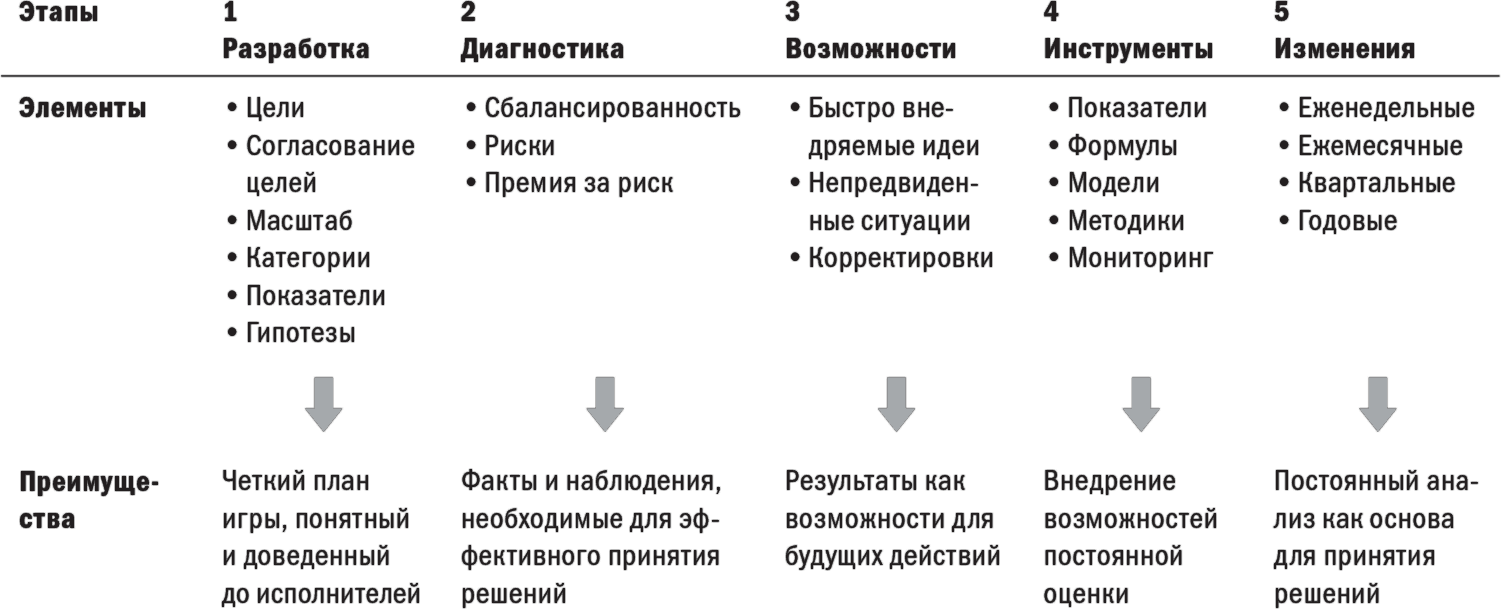 | Этапы | 1 Разработка | 2 Диагностика | 3 Возможности | 4 Инструменты | 5 Изменения |
|---|---|---|---|---|---|
| Элементы | • Цели • Согласование целей • Масштаб • Категории • Показатели • Гипотезы | • Сбалансированность • Риски • Премия за риск | • Быстро внедряемые идеи • Непредвиденные ситуации • Корректировки | • Показатели • Формулы • Модели • Методики • Мониторинг | • Еженедельные • Ежемесячные • Квартальные • Годовые |
| Преимущества | Четкий план игры, понятный и доведенный до исполнителей | Факты и наблюдения, необходимые для эффективного принятия решений | Результаты как возможности для будущих действий | Внедрение возможностей постоянной оценки | Постоянный анализ как основа для принятия решений |